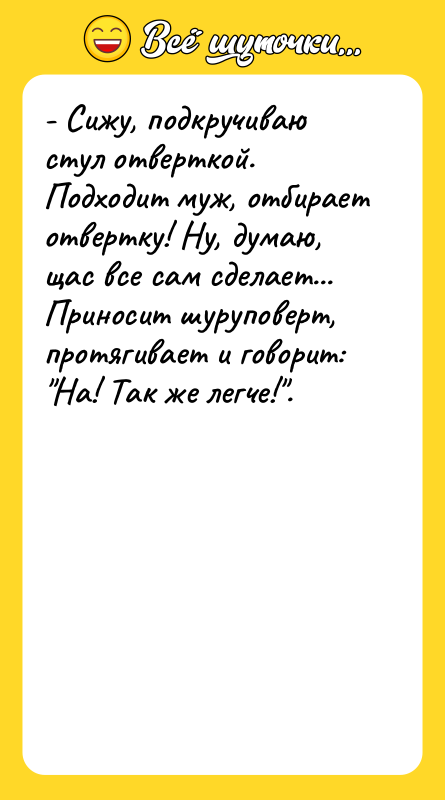 Всё шуточки...

- Сижу, подкручиваю стул отверткой. Подходит муж, отбирает отвертку! Ну, думаю, щас все сам сделает... Приносит шуруповерт, протягивает и говорит: "На! Так же легче!".